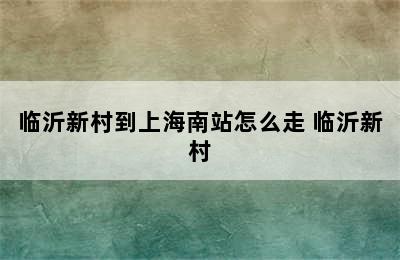 临沂新村到上海南站怎么走 临沂新村